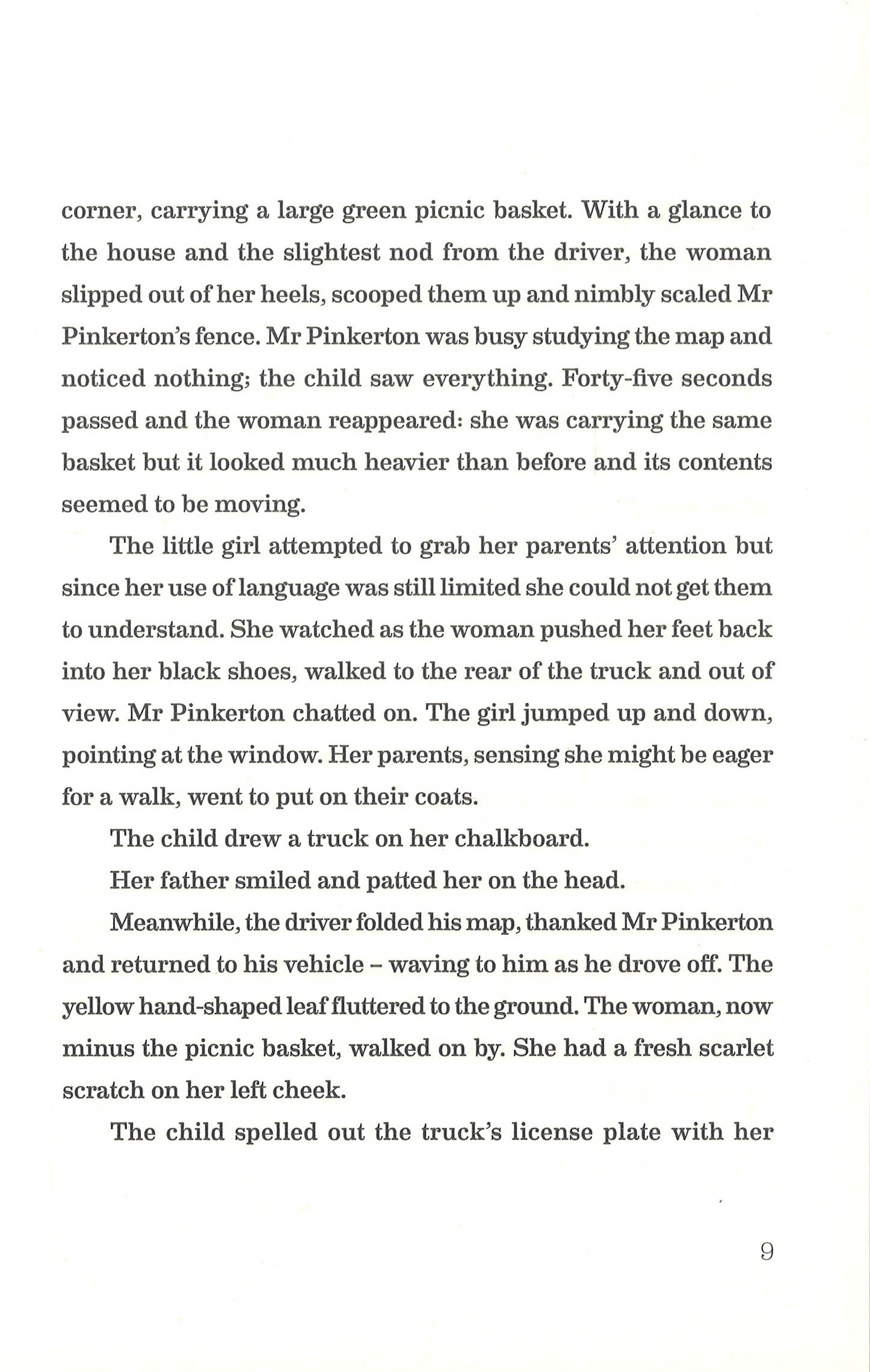 corner, carrying a large green picnic basket. With a glance to the house and the slightest nod from the driver, the woman slipped out of her heels, scooped them up and nimbly scaled Mr Pinkerton's fence. Mr Pinkerton was busy studying the map and noticed nothing; the child saw everything. Forty-five seconds passed and the woman reappeared: she was carrying the same basket but it looked much heavier than before and its contents seemed to be moving.

The little girl attempted to grab her parents' attention but since her use of language was still limited she could not get them to understand. She watched as the woman pushed her feet back into her black shoes, walked to the rear of the truck and out of view. Mr Pinkerton chatted on. The girl jumped up and down, pointing at the window. Her parents, sensing she might be eager for a walk, went to put on their coats.

The child drew a truck on her chalkboard.

Her father smiled and patted her on the head.

Meanwhile, the driver folded his map, thanked Mr Pinkerton and returned to his vehicle – waving to him as he drove off. The yellow hand-shaped leaf fluttered to the ground. The woman, now minus the picnic basket, walked on by. She had a fresh scarlet scratch on her left cheek.

The child spelled out the truck's license plate with her

9